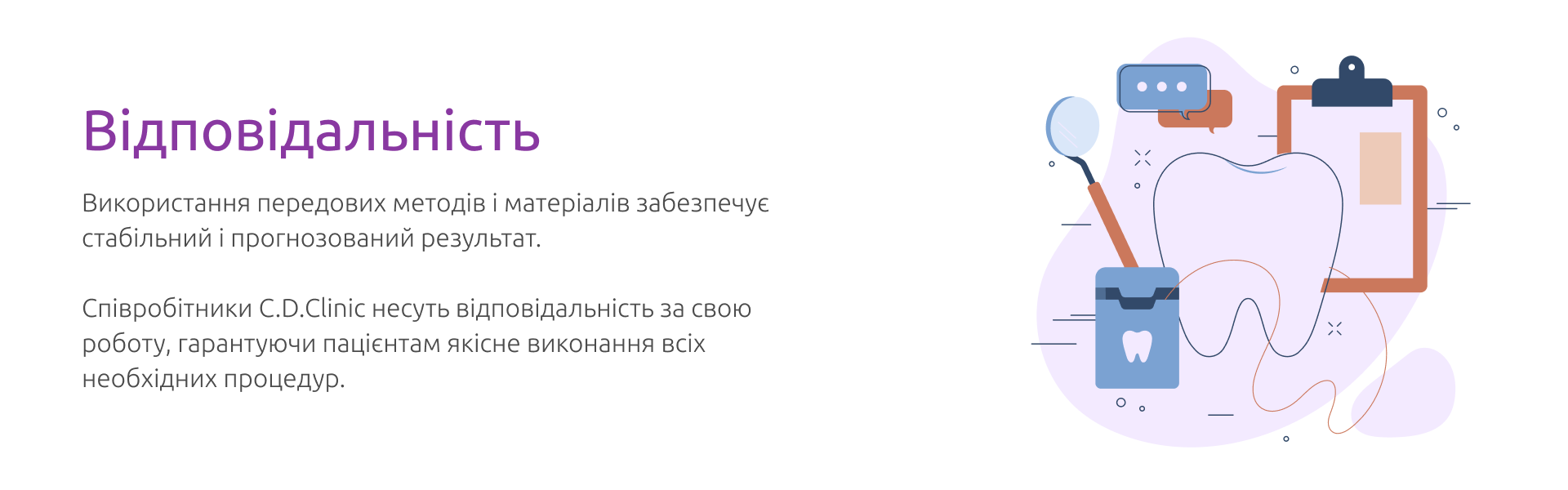 Відповідальність

Використання передових методів і матеріалів забезпечує стабільний і прогнозований результат.

Співробітники C.D.Clinic несуть відповідальність за свою роботу, гарантуючи пацієнтам якісне виконання всіх необхідних процедур.